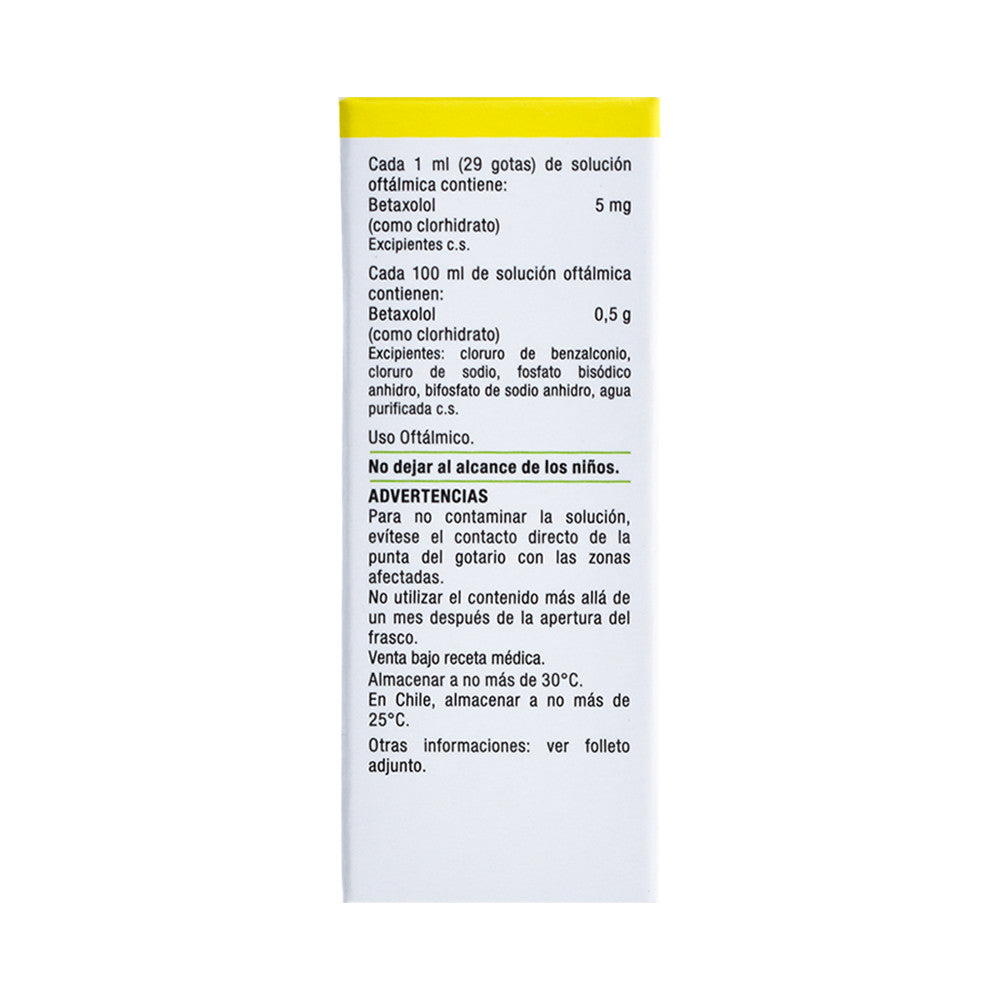 Cada 1 ml (29 gotas) de solución oftálmica contiene:
Betaxolol 5 mg
(como clorhidrato)
Excipientes c.s.

Cada 100 ml de solución oftálmica contienen:
Betaxolol 0,5 g
(como clorhidrato)
Excipientes: cloruro de benzalconio, cloruro de sodio, fosfato bisódico anhidro, bifosfato de sodio anhidro, agua purificada c.s.

Uso Oftálmico.

No dejar al alcance de los niños.

ADVERTENCIAS
Para no contaminar la solución, evítese el contacto directo de la punta del gotario con las zonas afectadas.
No utilizar el contenido más allá de un mes después de la apertura del frasco.
Venta bajo receta médica.
Almacenar a no más de 30°C.
En Chile, almacenar a no más de 25°C.

Otras informaciones: ver folleto adjunto.